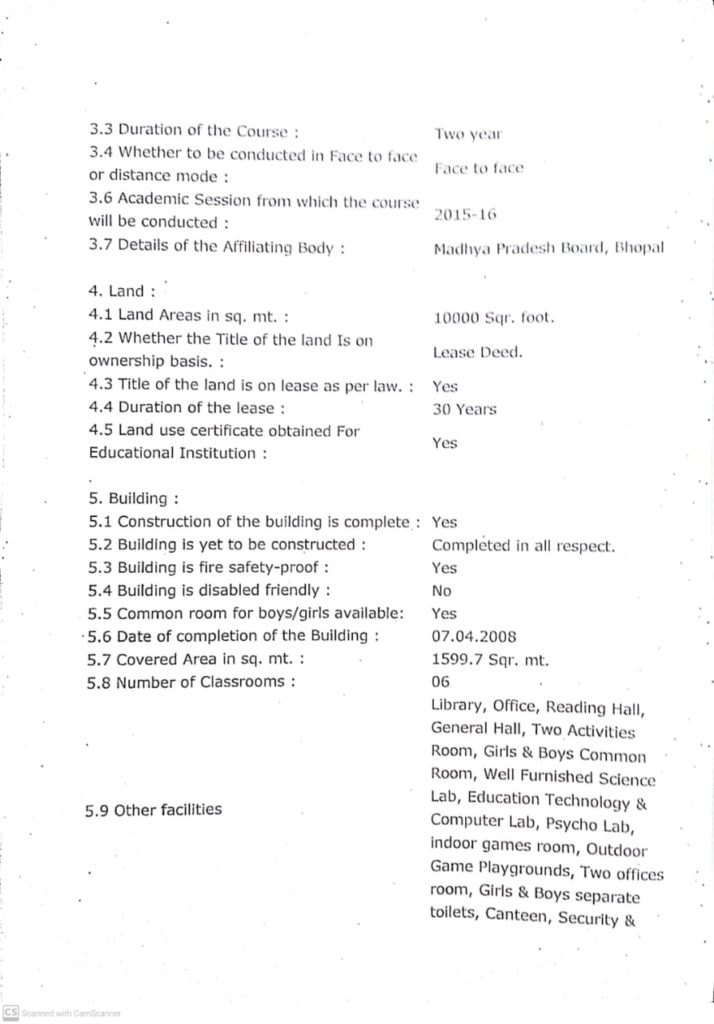 3.3 Duration of the Course : Two year
3.4 Whether to be conducted in Face to face or distance mode : Face to face
3.6 Academic Session from which the course will be conducted : 2015-16
3.7 Details of the Affiliating Body : Madhya Pradesh Board, Bhopal

4. Land :
4.1 Land Areas in sq. mt. : 10000 Sqr. foot.
4.2 Whether the Title of the land Is on ownership basis. : Lease Deed.
4.3 Title of the land is on lease as per law. : Yes
4.4 Duration of the lease : 30 Years
4.5 Land use certificate obtained For Educational Institution : Yes

5. Building :
5.1 Construction of the building is complete : Yes
5.2 Building is yet to be constructed : Completed in all respect.
5.3 Building is fire safety-proof : Yes
5.4 Building is disabled friendly : No
5.5 Common room for boys/girls available: Yes
5.6 Date of completion of the Building : 07.04.2008
5.7 Covered Area in sq. mt. : 1599.7 Sqr. mt.
5.8 Number of Classrooms : 06
5.9 Other facilities Library, Office, Reading Hall, General Hall, Two Activities Room, Girls & Boys Common Room, Well Furnished Science Lab, Education Technology & Computer Lab, Psycho Lab, indoor games room, Outdoor Game Playgrounds, Two offices room, Girls & Boys separate toilets, Canteen, Security &

CS Scanned with CamScanner